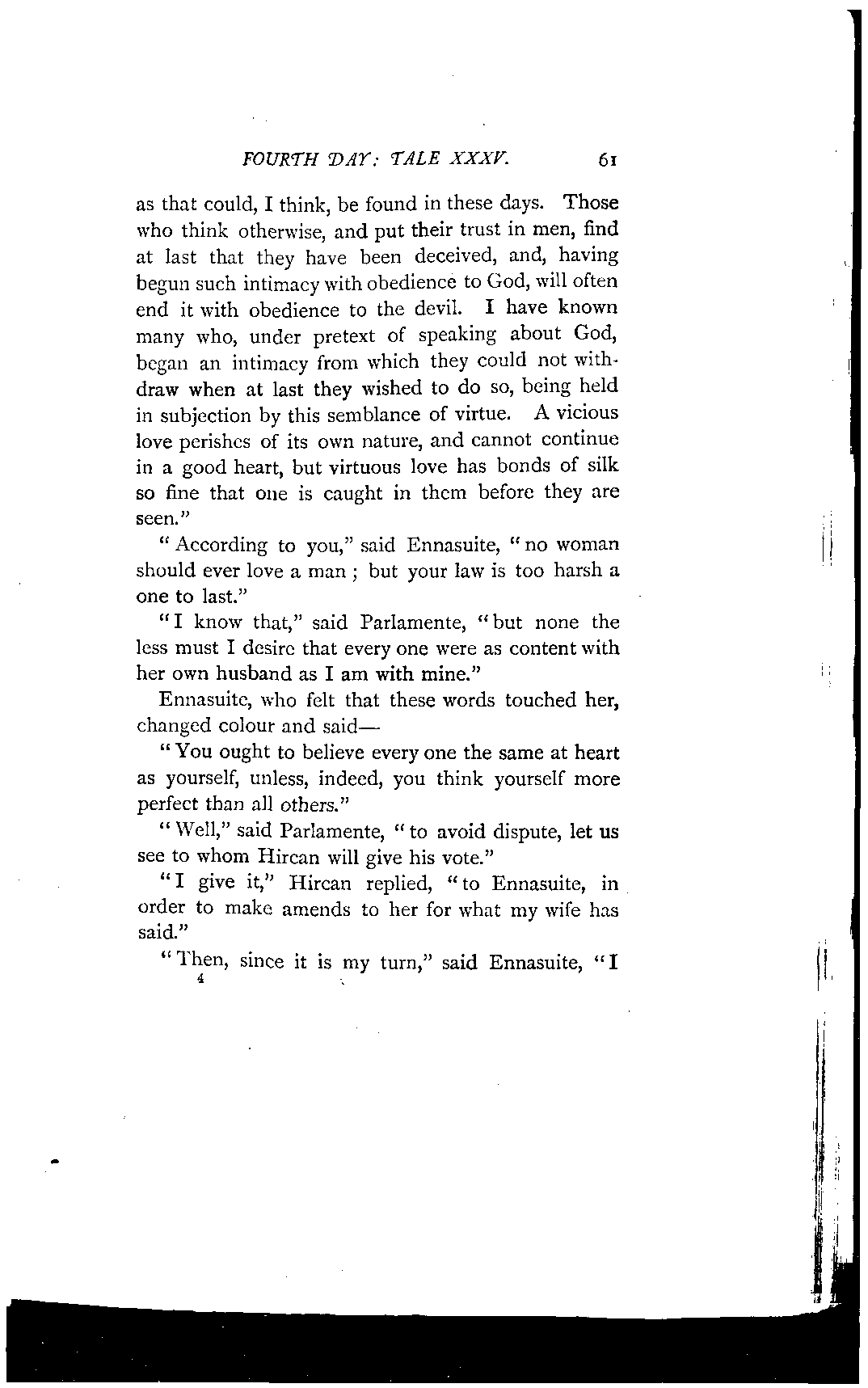 FOURTH DAY: TALE XXXV. 61

as that could, I think, be found in these days. Those who think otherwise, and put their trust in men, find at last that they have been deceived, and, having begun such intimacy with obedience to God, will often end it with obedience to the devil. I have known many who, under pretext of speaking about God, began an intimacy from which they could not withdraw when at last they wished to do so, being held in subjection by this semblance of virtue. A vicious love perishes of its own nature, and cannot continue in a good heart, but virtuous love has bonds of silk so fine that one is caught in them before they are seen."

"According to you," said Ennasuite, "no woman should ever love a man; but your law is too harsh a one to last."

"I know that," said Parlamente, "but none the less must I desire that every one were as content with her own husband as I am with mine."

Ennasuite, who felt that these words touched her, changed colour and said—

"You ought to believe every one the same at heart as yourself, unless, indeed, you think yourself more perfect than all others."

"Well," said Parlamente, "to avoid dispute, let us see to whom Hircan will give his vote."

"I give it," Hircan replied, "to Ennasuite, in order to make amends to her for what my wife has said."

"Then, since it is my turn," said Ennasuite, "I

4